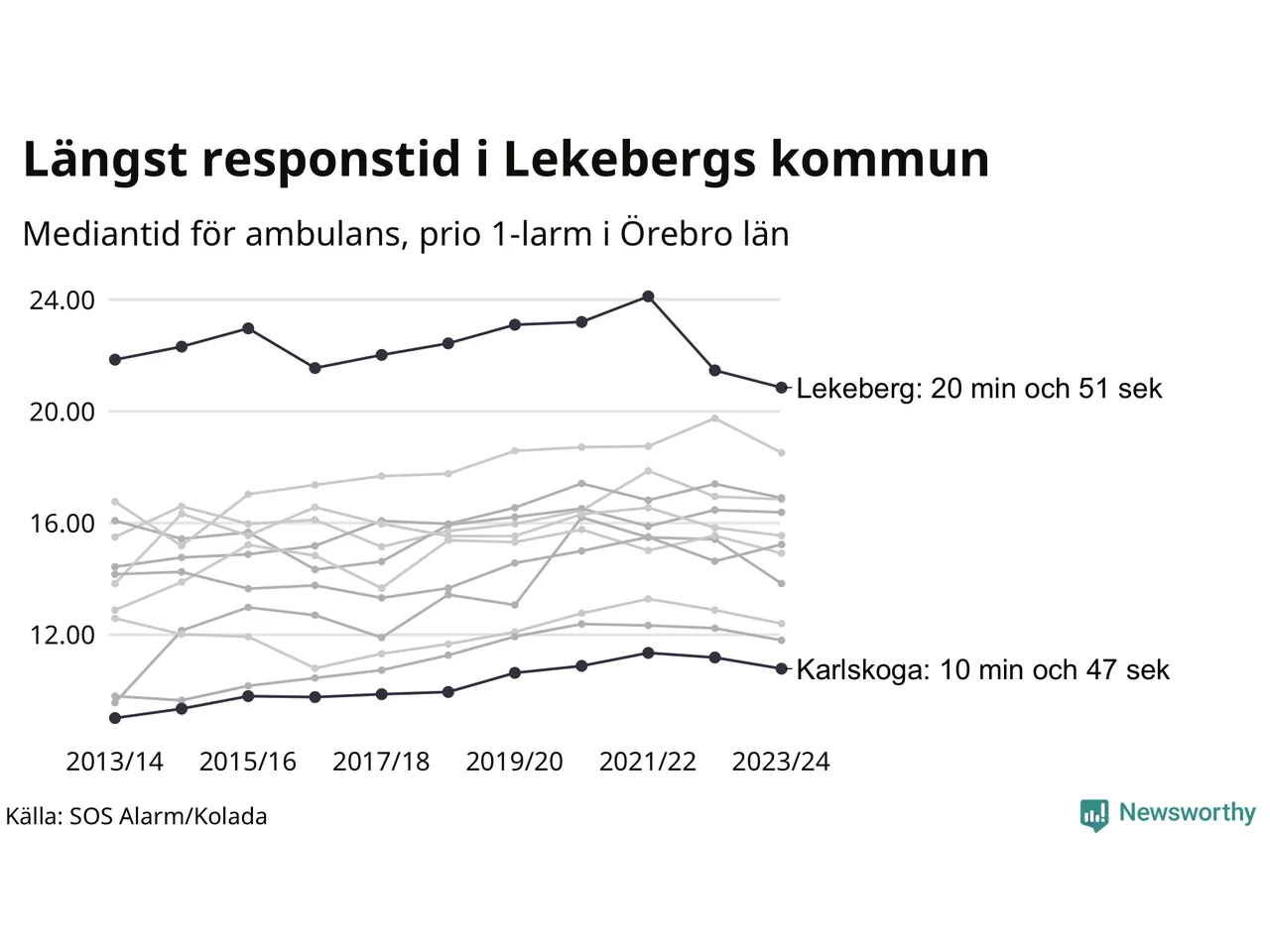 Längst responstid i Lekebergs kommun

Mediantid för ambulans, prio 1-larm i Örebro län

24.00
20.00
16.00
12.00

Lekeberg: 20 min och 51 sek
Karlskoga: 10 min och 47 sek

2013/14
2015/16
2017/18
2019/20
2021/22
2023/24

Källa: SOS Alarm/Kolada

Newsworthy